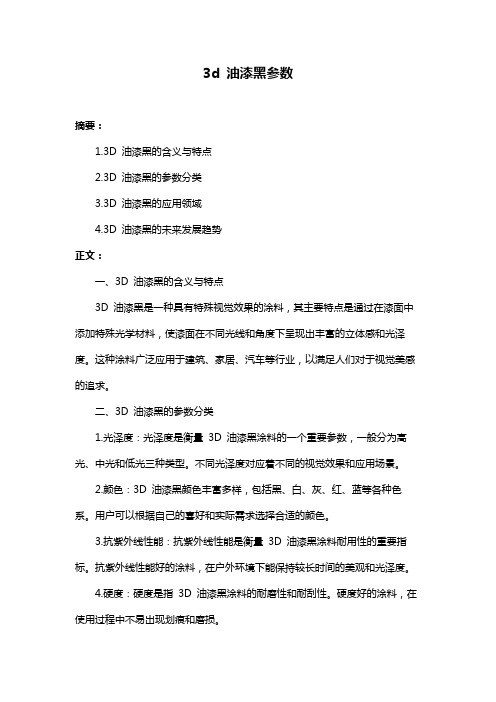 3d 油漆黑参数

摘要：

1.3D 油漆黑的含义与特点

2.3D 油漆黑的参数分类

3.3D 油漆黑的应用领域

4.3D 油漆黑的未来发展趋势

正文：

一、3D 油漆黑的含义与特点

3D 油漆黑是一种具有特殊视觉效果的涂料，其主要特点是通过在漆面中添加特殊光学材料，使漆面在不同光线和角度下呈现出丰富的立体感和光泽度。这种涂料广泛应用于建筑、家居、汽车等行业，以满足人们对于视觉美感的追求。

二、3D 油漆黑的参数分类

1.光泽度：光泽度是衡量 3D 油漆黑涂料的一个重要参数，一般分为高光、中光和低光三种类型。不同光泽度对应着不同的视觉效果和应用场景。

2.颜色：3D 油漆黑颜色丰富多样，包括黑、白、灰、红、蓝等各种色系。用户可以根据自己的喜好和实际需求选择合适的颜色。

3.抗紫外线性能：抗紫外线性能是衡量 3D 油漆黑涂料耐用性的重要指标。抗紫外线性能好的涂料，在户外环境下能保持较长时间的美观和光泽度。

4.硬度：硬度是指 3D 油漆黑涂料的耐磨性和耐刮性。硬度好的涂料，在使用过程中不易出现划痕和磨损。